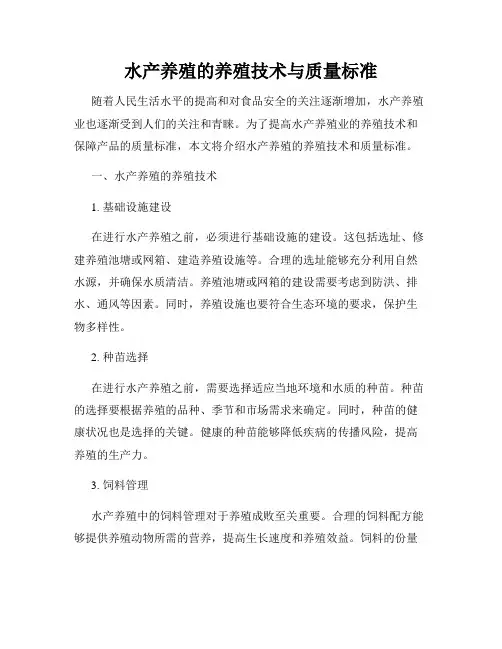 水产养殖的养殖技术与质量标准

随着人民生活水平的提高和对食品安全的关注逐渐增加，水产养殖业也逐渐受到人们的关注和青睐。为了提高水产养殖业的养殖技术和保障产品的质量标准，本文将介绍水产养殖的养殖技术和质量标准。

一、水产养殖的养殖技术

1. 基础设施建设

在进行水产养殖之前，必须进行基础设施的建设。这包括选址、修建养殖池塘或网箱、建造养殖设施等。合理的选址能够充分利用自然水源，并确保水质清洁。养殖池塘或网箱的建设需要考虑到防洪、排水、通风等因素。同时，养殖设施也要符合生态环境的要求，保护生物多样性。

2. 种苗选择

在进行水产养殖之前，需要选择适应当地环境和水质的种苗。种苗的选择要根据养殖的品种、季节和市场需求来确定。同时，种苗的健康状况也是选择的关键。健康的种苗能够降低疾病的传播风险，提高养殖的生产力。

3. 饲料管理

水产养殖中的饲料管理对于养殖成败至关重要。合理的饲料配方能够提供养殖动物所需的营养，提高生长速度和养殖效益。饲料的份量